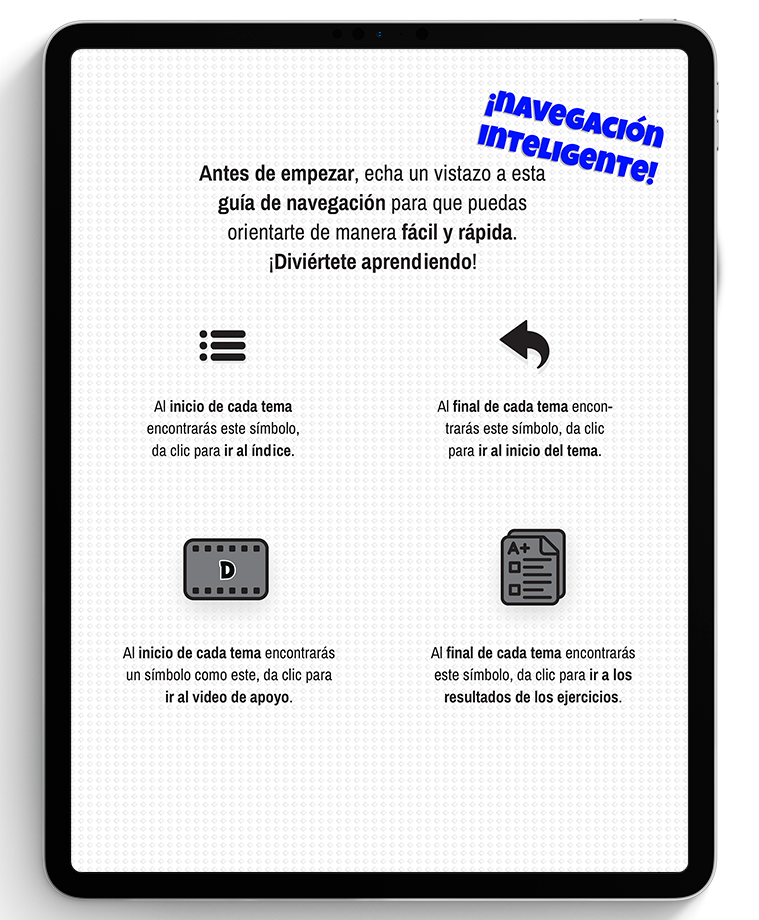 ¡NAVEGACIÓN INTELIGENTE!

Antes de empezar, echa un vistazo a esta guía de navegación para que puedas orientarte de manera fácil y rápida. ¡Diviértete aprendiendo!

Al inicio de cada tema encontrarás este símbolo, da clic para ir al índice.

Al final de cada tema encontrarás este símbolo, da clic para ir al inicio del tema.

D

Al inicio de cada tema encontrarás un símbolo como este, da clic para ir al video de apoyo.

A+

Al final de cada tema encontrarás este símbolo, da clic para ir a los resultados de los ejercicios.